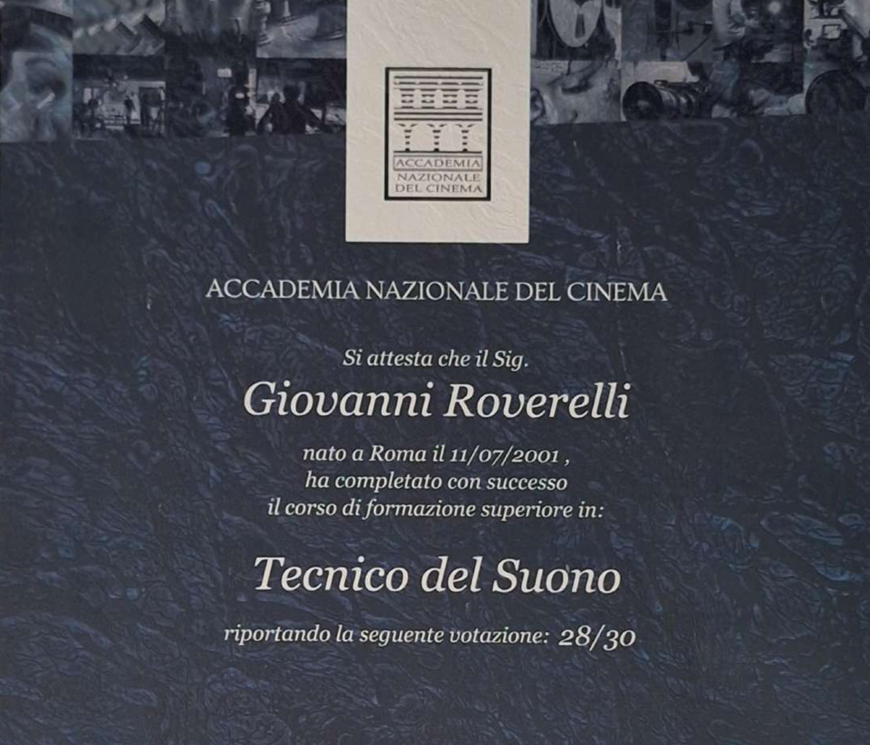 ACCADEMIA
NAZIONALE
DEL CINEMA

ACCADEMIA NAZIONALE DEL CINEMA

Si attesta che il Sig.

Giovanni Roverelli

nato a Roma il 11/07/2001 ,
ha completato con successo
il corso di formazione superiore in:

Tecnico del Suono

riportando la seguente votazione: 28/30